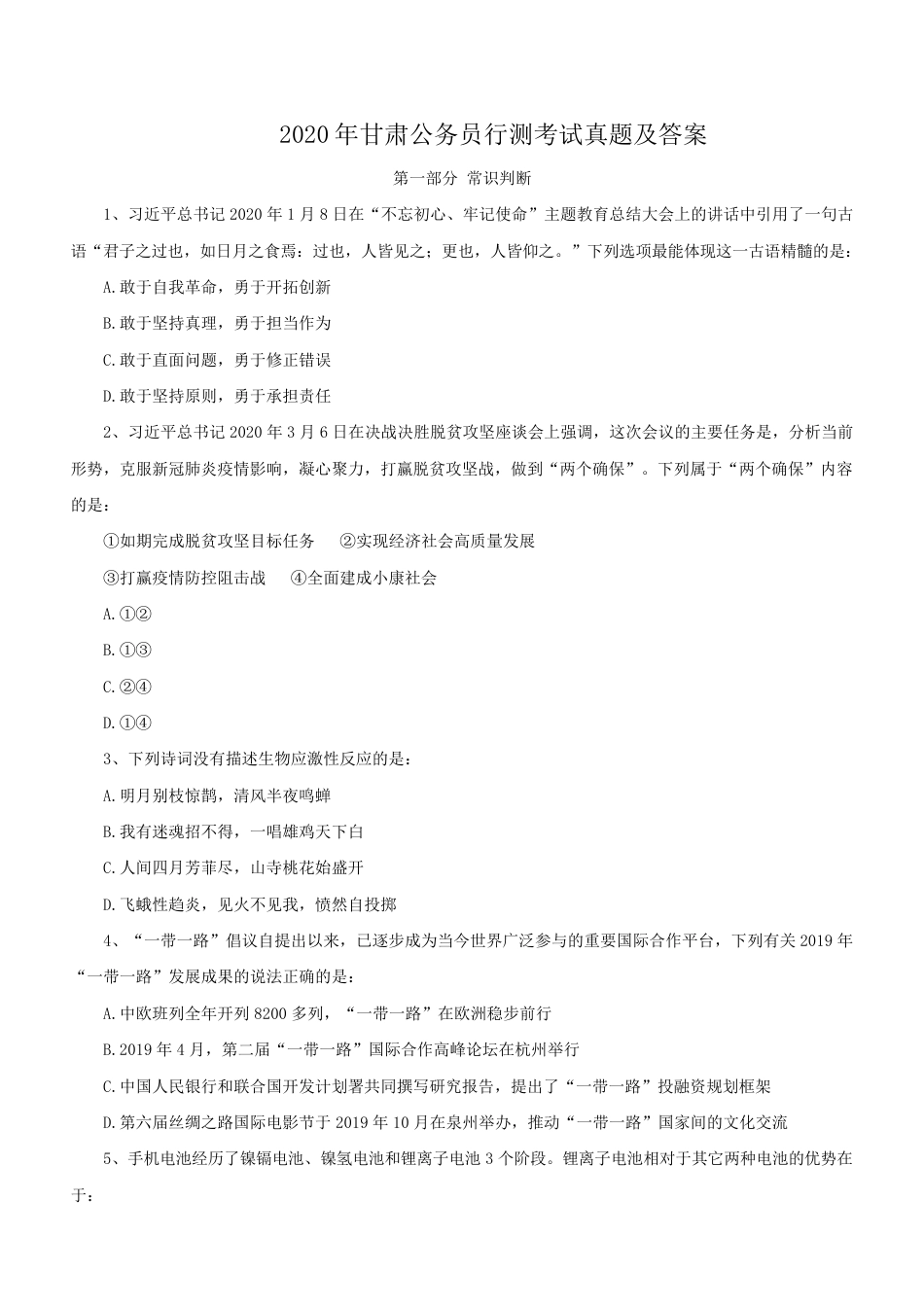 2020年甘肃公务员行测考试真题及答案

第一部分 常识判断

1、习近平总书记2020年1月8日在“不忘初心、牢记使命”主题教育总结大会上的讲话中引用了一句古语“君子之过也，如日月之食焉：过也，人皆见之；更也，人皆仰之。”下列选项最能体现这一古语精髓的是：

A.敢于自我革命，勇于开拓创新

B.敢于坚持真理，勇于担当作为

C.敢于直面问题，勇于修正错误

D.敢于坚持原则，勇于承担责任

2、习近平总书记2020年3月6日在决战决胜脱贫攻坚座谈会上强调，这次会议的主要任务是，分析当前形势，克服新冠肺炎疫情影响，凝心聚力，打赢脱贫攻坚战，做到“两个确保”。下列属于“两个确保”内容的是：

①如期完成脱贫攻坚目标任务　②实现经济社会高质量发展

③打赢疫情防控阻击战　④全面建成小康社会

A.①②

B.①③

C.②④

D.①④

3、下列诗词没有描述生物应激性反应的是：

A.明月别枝惊鹊，清风半夜鸣蝉

B.我有迷魂招不得，一唱雄鸡天下白

C.人间四月芳菲尽，山寺桃花始盛开

D.飞蛾性趋炎，见火不见我，愤然自投掷

4、“一带一路”倡议自提出以来，已逐步成为当今世界广泛参与的重要国际合作平台，下列有关2019年“一带一路”发展成果的说法正确的是：

A.中欧班列全年开列8200多列，“一带一路”在欧洲稳步前行

B.2019年4月，第二届“一带一路”国际合作高峰论坛在杭州举行

C.中国人民银行和联合国开发计划署共同撰写研究报告，提出了“一带一路”投融资规划框架

D.第六届丝绸之路国际电影节于2019年10月在泉州举办，推动“一带一路”国家间的文化交流

5、手机电池经历了镍镉电池、镍氢电池和锂离子电池3个阶段。锂离子电池相对于其它两种电池的优势在于：